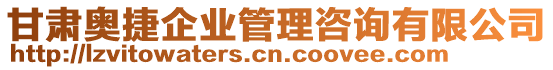 甘肃奥捷企业管理咨询有限公司
http://lzvitowaters.cn.coovee.com